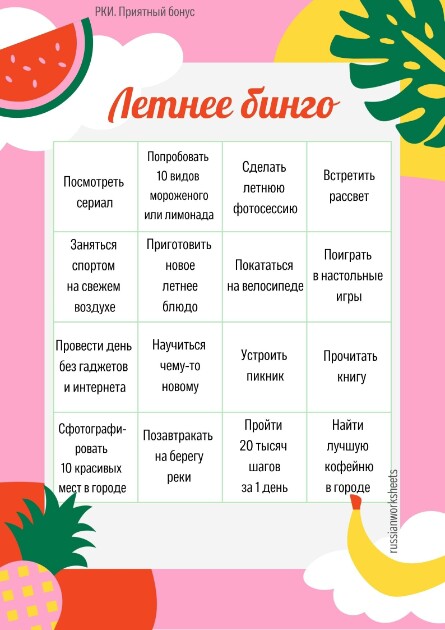 РКИ. Приятный бонус

Летнее бинго

| | | | |
|---|---|---|---|
| Посмотреть сериал | Попробовать 10 видов мороженого или лимонада | Сделать летнюю фотосессию | Встретить рассвет |
| Заняться спортом на свежем воздухе | Приготовить новое летнее блюдо | Покататься на велосипеде | Поиграть в настольные игры |
| Провести день без гаджетов и интернета | Научиться чему-то новому | Устроить пикник | Прочитать книгу |
| Сфотографировать 10 красивых мест в городе | Позавтракать на берегу реки | Пройти 20 тысяч шагов за 1 день | Найти лучшую кофейню в городе |

russianworksheets